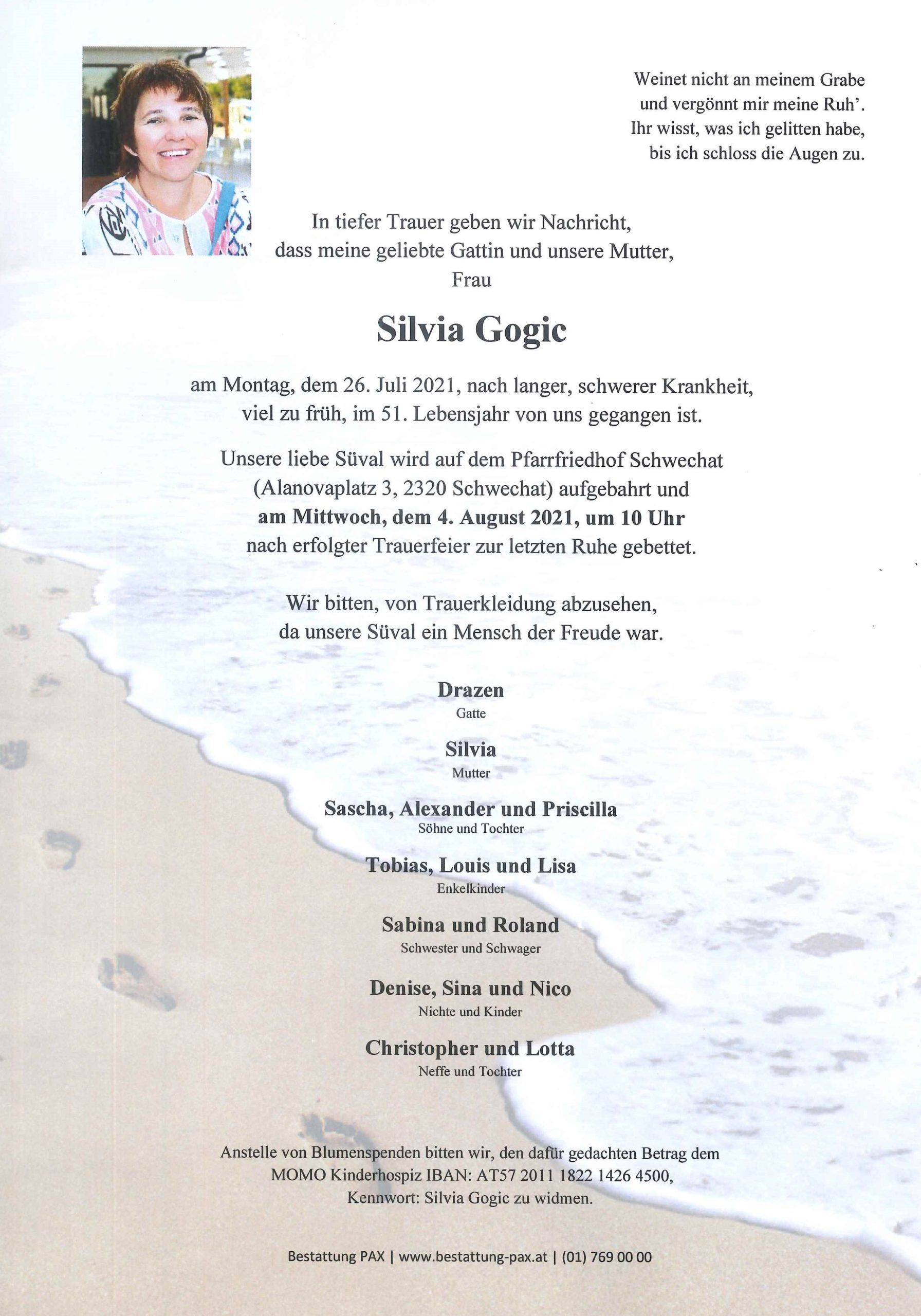 Weinet nicht an meinem Grabe
und vergönnt mir meine Ruh'.
Ihr wisst, was ich gelitten habe,
bis ich schloss die Augen zu.

In tiefer Trauer geben wir Nachricht,
dass meine geliebte Gattin und unsere Mutter,
Frau

Silvia Gogic

am Montag, dem 26. Juli 2021, nach langer, schwerer Krankheit,
viel zu früh, im 51. Lebensjahr von uns gegangen ist.

Unsere liebe Süval wird auf dem Pfarrfriedhof Schwechat
(Alanovaplatz 3, 2320 Schwechat) aufgebahrt und
am Mittwoch, dem 4. August 2021, um 10 Uhr
nach erfolgter Trauerfeier zur letzten Ruhe gebettet.

Wir bitten, von Trauerkleidung abzusehen,
da unsere Süval ein Mensch der Freude war.

Drazen
Gatte

Silvia
Mutter

Sascha, Alexander und Priscilla
Söhne und Tochter

Tobias, Louis und Lisa
Enkelkinder

Sabina und Roland
Schwester und Schwager

Denise, Sina und Nico
Nichte und Kinder

Christopher und Lotta
Neffe und Tochter

Anstelle von Blumenspenden bitten wir, den dafür gedachten Betrag dem
MOMO Kinderhospiz IBAN: AT57 2011 1822 1426 4500,
Kennwort: Silvia Gogic zu widmen.

Bestattung PAX | www.bestattung-pax.at | (01) 769 00 00